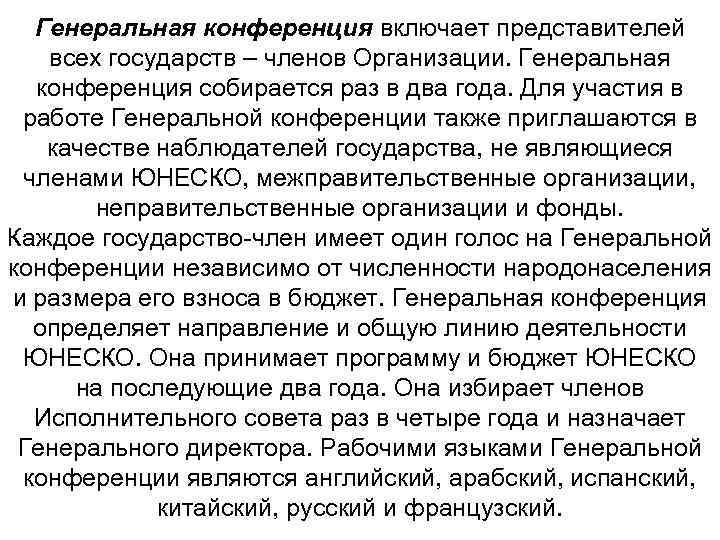 Генеральная конференция включает представителей всех государств – членов Организации. Генеральная конференция собирается раз в два года. Для участия в работе Генеральной конференции также приглашаются в качестве наблюдателей государства, не являющиеся членами ЮНЕСКО, межправительственные организации, неправительственные организации и фонды.
Каждое государство-член имеет один голос на Генеральной конференции независимо от численности народонаселения и размера его взноса в бюджет. Генеральная конференция определяет направление и общую линию деятельности ЮНЕСКО. Она принимает программу и бюджет ЮНЕСКО на последующие два года. Она избирает членов Исполнительного совета раз в четыре года и назначает Генерального директора. Рабочими языками Генеральной конференции являются английский, арабский, испанский, китайский, русский и французский.